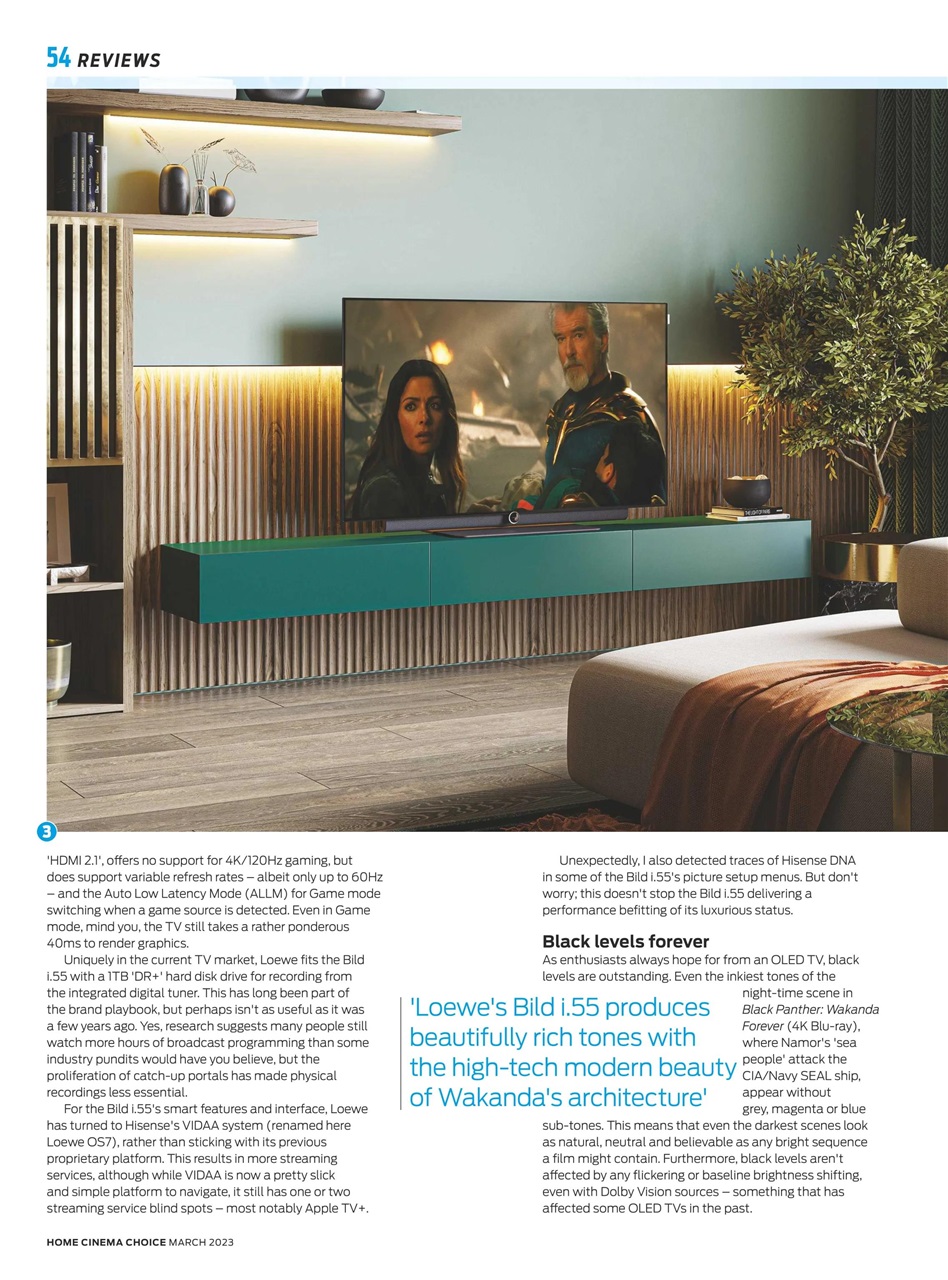 54 REVIEWS

3

'HDMI 2.1', offers no support for 4K/120Hz gaming, but does support variable refresh rates – albeit only up to 60Hz – and the Auto Low Latency Mode (ALLM) for Game mode switching when a game source is detected. Even in Game mode, mind you, the TV still takes a rather ponderous 40ms to render graphics.

Uniquely in the current TV market, Loewe fits the Bild i.55 with a 1TB 'DR+' hard disk drive for recording from the integrated digital tuner. This has long been part of the brand playbook, but perhaps isn't as useful as it was a few years ago. Yes, research suggests many people still watch more hours of broadcast programming than some industry pundits would have you believe, but the proliferation of catch-up portals has made physical recordings less essential.

For the Bild i.55's smart features and interface, Loewe has turned to Hisense's VIDAA system (renamed here Loewe OS7), rather than sticking with its previous proprietary platform. This results in more streaming services, although while VIDAA is now a pretty slick and simple platform to navigate, it still has one or two streaming service blind spots – most notably Apple TV+.

Unexpectedly, I also detected traces of Hisense DNA in some of the Bild i.55's picture setup menus. But don't worry; this doesn't stop the Bild i.55 delivering a performance befitting of its luxurious status.

Black levels forever
As enthusiasts always hope for from an OLED TV, black levels are outstanding. Even the inkiest tones of the night-time scene in Black Panther: Wakanda Forever (4K Blu-ray), where Namor's 'sea people' attack the CIA/Navy SEAL ship, appear without grey, magenta or blue sub-tones. This means that even the darkest scenes look as natural, neutral and believable as any bright sequence a film might contain. Furthermore, black levels aren't affected by any flickering or baseline brightness shifting, even with Dolby Vision sources – something that has affected some OLED TVs in the past.

'Loewe's Bild i.55 produces beautifully rich tones with the high-tech modern beauty of Wakanda's architecture'

HOME CINEMA CHOICE MARCH 2023